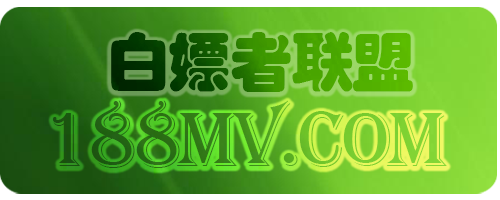 白嫖者联盟
188MV.COM